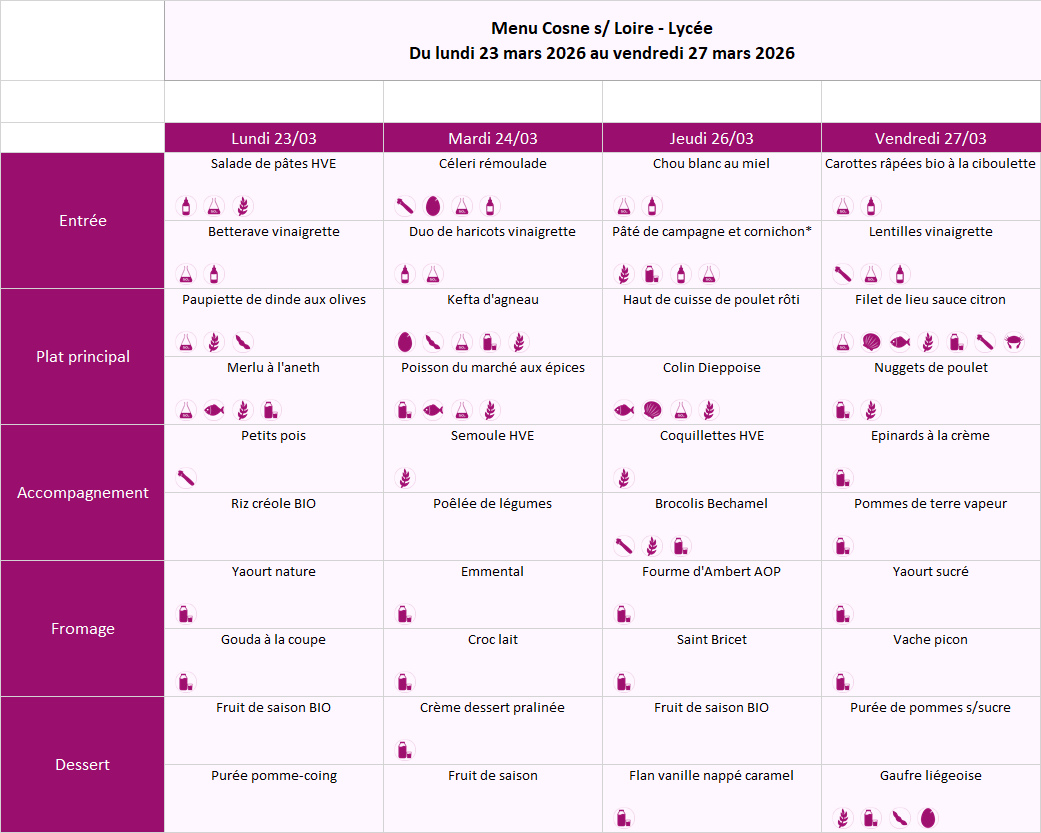 Menu Cosne s/ Loire - Lycée
Du lundi 23 mars 2026 au vendredi 27 mars 2026

| | Lundi 23/03 | Mardi 24/03 | Jeudi 26/03 | Vendredi 27/03 |
|---|---|---|---|---|
| Entrée | Salade de pâtes HVE | Céleri rémoulade | Chou blanc au miel | Carottes râpées bio à la ciboulette |
| | Betterave vinaigrette | Duo de haricots vinaigrette | Pâté de campagne et cornichon* | Lentilles vinaigrette |
| Plat principal | Paupiette de dinde aux olives | Kefta d'agneau | Haut de cuisse de poulet rôti | Filet de lieu sauce citron |
| | Merlu à l'aneth | Poisson du marché aux épices | Colin Dieppoise | Nuggets de poulet |
| Accompagnement | Petits pois | Semoule HVE | Coquillettes HVE | Epinards à la crème |
| | Riz créole BIO | Poêlée de légumes | Brocolis Bechamel | Pommes de terre vapeur |
| Fromage | Yaourt nature | Emmental | Fourme d'Ambert AOP | Yaourt sucré |
| | Gouda à la coupe | Croc lait | Saint Bricet | Vache picon |
| Dessert | Fruit de saison BIO | Crème dessert pralinée | Fruit de saison BIO | Purée de pommes s/sucre |
| | Purée pomme-coing | Fruit de saison | Flan vanille nappé caramel | Gaufre liégeoise |